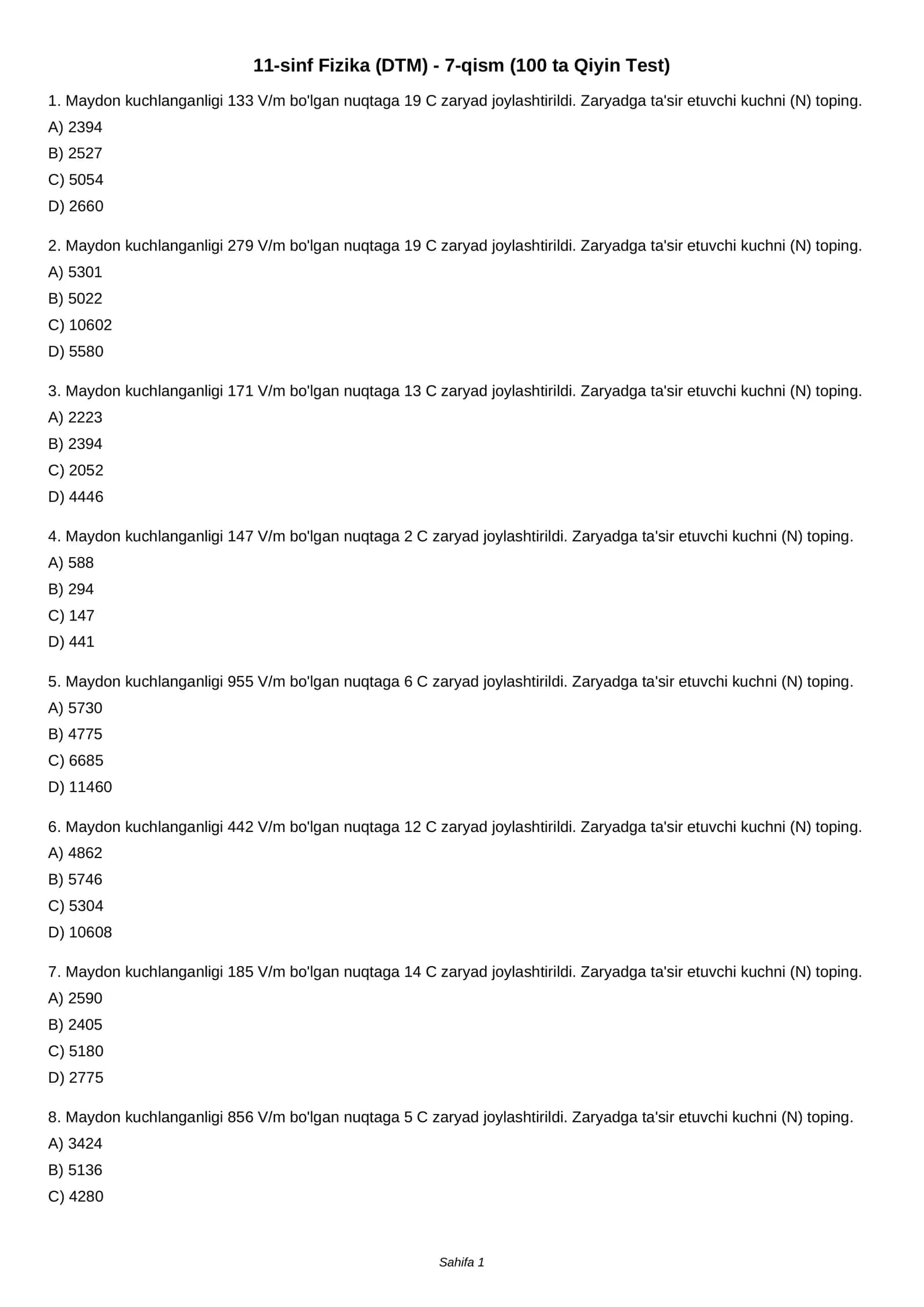 11-sinf Fizika (DTM) - 7-qism (100 ta Qiyin Test)

1. Maydon kuchlanganligi 133 V/m bo'lgan nuqtaga 19 C zaryad joylashtirildi. Zaryadga ta'sir etuvchi kuchni (N) toping.
A) 2394
B) 2527
C) 5054
D) 2660

2. Maydon kuchlanganligi 279 V/m bo'lgan nuqtaga 19 C zaryad joylashtirildi. Zaryadga ta'sir etuvchi kuchni (N) toping.
A) 5301
B) 5022
C) 10602
D) 5580

3. Maydon kuchlanganligi 171 V/m bo'lgan nuqtaga 13 C zaryad joylashtirildi. Zaryadga ta'sir etuvchi kuchni (N) toping.
A) 2223
B) 2394
C) 2052
D) 4446

4. Maydon kuchlanganligi 147 V/m bo'lgan nuqtaga 2 C zaryad joylashtirildi. Zaryadga ta'sir etuvchi kuchni (N) toping.
A) 588
B) 294
C) 147
D) 441

5. Maydon kuchlanganligi 955 V/m bo'lgan nuqtaga 6 C zaryad joylashtirildi. Zaryadga ta'sir etuvchi kuchni (N) toping.
A) 5730
B) 4775
C) 6685
D) 11460

6. Maydon kuchlanganligi 442 V/m bo'lgan nuqtaga 12 C zaryad joylashtirildi. Zaryadga ta'sir etuvchi kuchni (N) toping.
A) 4862
B) 5746
C) 5304
D) 10608

7. Maydon kuchlanganligi 185 V/m bo'lgan nuqtaga 14 C zaryad joylashtirildi. Zaryadga ta'sir etuvchi kuchni (N) toping.
A) 2590
B) 2405
C) 5180
D) 2775

8. Maydon kuchlanganligi 856 V/m bo'lgan nuqtaga 5 C zaryad joylashtirildi. Zaryadga ta'sir etuvchi kuchni (N) toping.
A) 3424
B) 5136
C) 4280

Sahifa 1